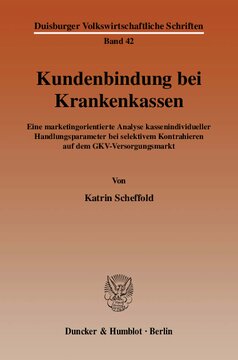 Duisburger Volkswirtschaftliche Schriften

Band 42

Kundenbindung bei Krankenkassen

Eine marketingorientierte Analyse kassenindividueller Handlungsparameter bei selektivem Kontrahieren auf dem GKV-Versorgungsmarkt

Von

Katrin Scheffold

Duncker & Humblot · Berlin